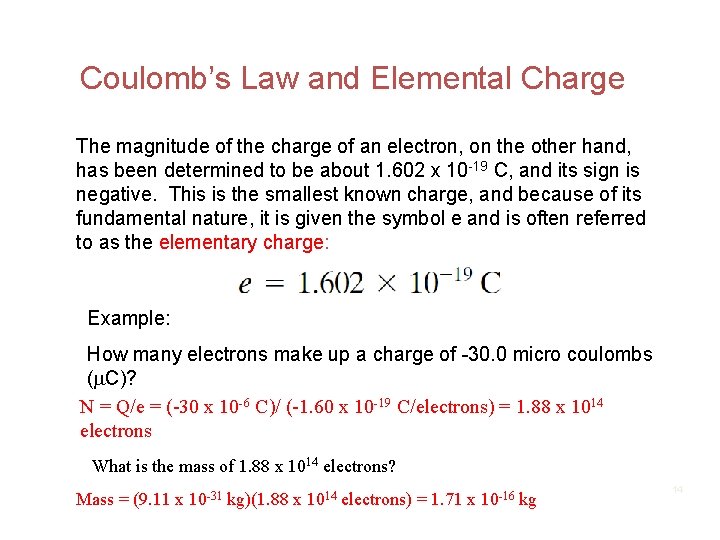 Coulomb's Law and Elemental Charge

The magnitude of the charge of an electron, on the other hand, has been determined to be about 1.602 x $10^{-19}$ C, and its sign is negative. This is the smallest known charge, and because of its fundamental nature, it is given the symbol e and is often referred to as the elementary charge:

$e = 1.602 \times 10^{-19}$ C

Example:

How many electrons make up a charge of -30.0 micro coulombs ($\mu$C)?

N = Q/e = (-30 x $10^{-6}$ C)/ (-1.60 x $10^{-19}$ C/electrons) = 1.88 x $10^{14}$ electrons

What is the mass of 1.88 x $10^{14}$ electrons?

Mass = (9.11 x $10^{-31}$ kg)(1.88 x $10^{14}$ electrons) = 1.71 x $10^{-16}$ kg

14